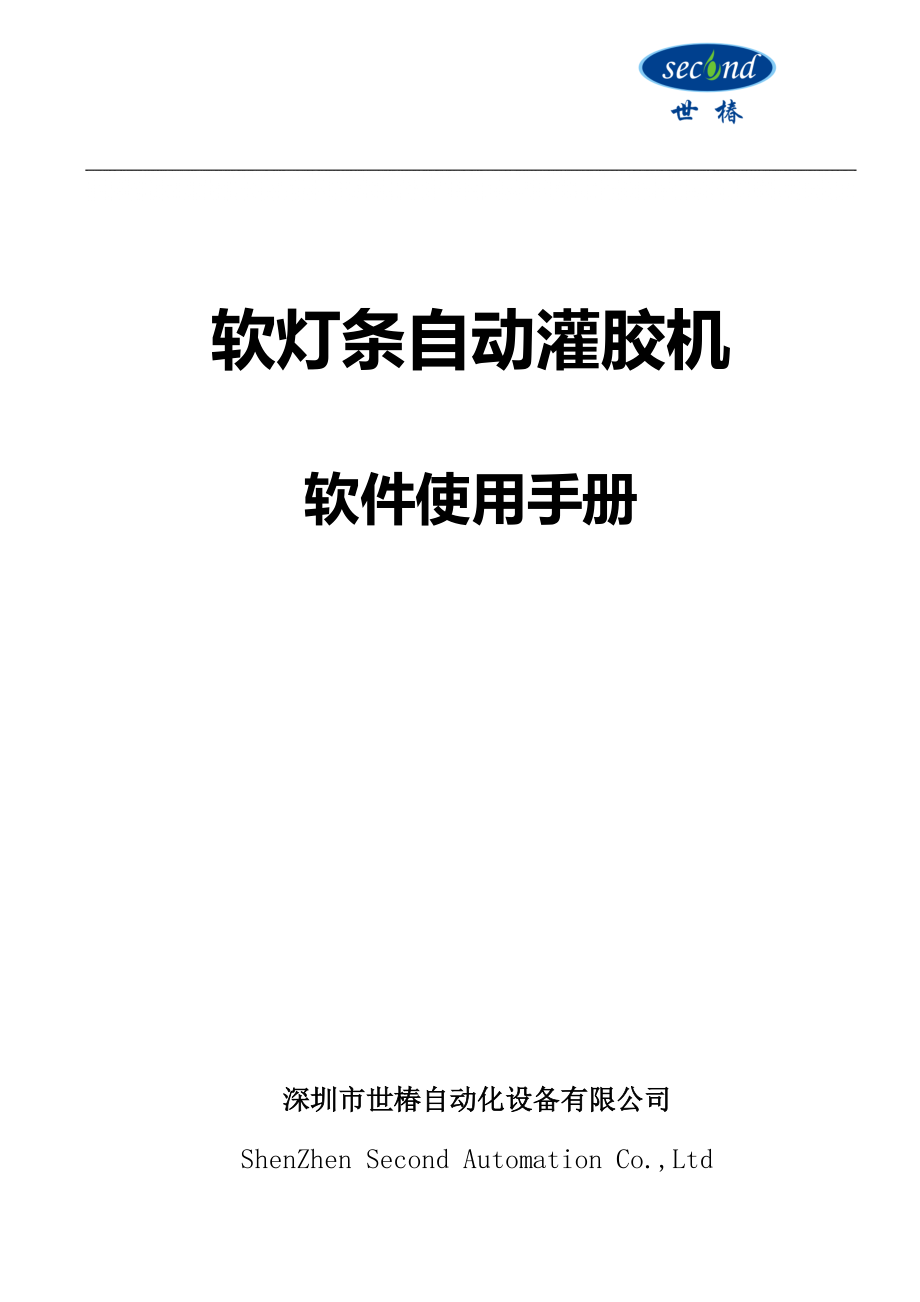 second
世 椿

软灯条自动灌胶机

软件使用手册

深圳市世椿自动化设备有限公司

ShenZhen Second Automation Co.,Ltd